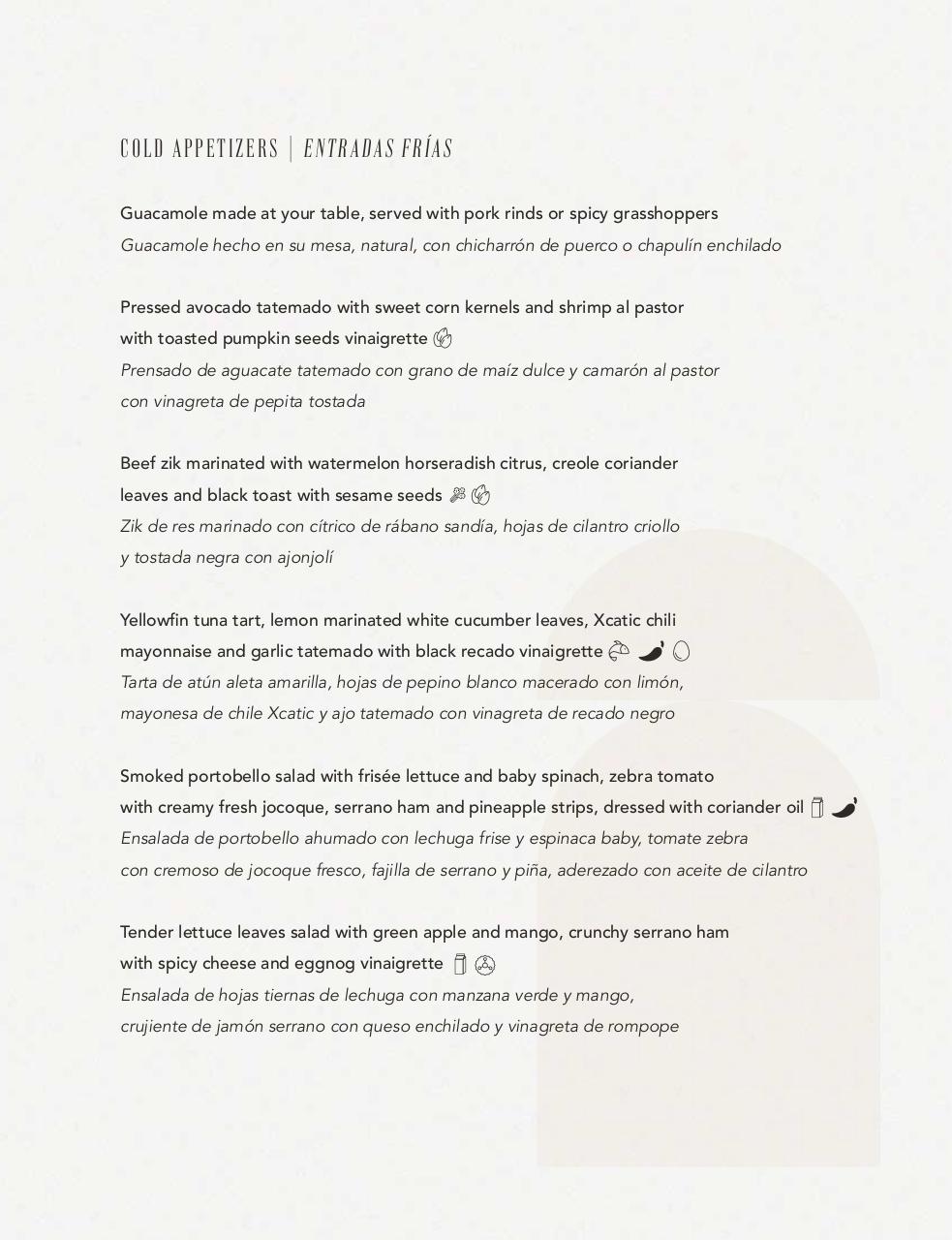 COLD APPETIZERS | ENTRADAS FRÍAS

Guacamole made at your table, served with pork rinds or spicy grasshoppers
Guacamole hecho en su mesa, natural, con chicharrón de puerco o chapulín enchilado

Pressed avocado tatemado with sweet corn kernels and shrimp al pastor with toasted pumpkin seeds vinaigrette
Prensado de aguacate tatemado con grano de maíz dulce y camarón al pastor con vinagreta de pepita tostada

Beef zik marinated with watermelon horseradish citrus, creole coriander leaves and black toast with sesame seeds
Zik de res marinado con cítrico de rábano sandía, hojas de cilantro criollo y tostada negra con ajonjolí

Yellowfin tuna tart, lemon marinated white cucumber leaves, Xcatic chili mayonnaise and garlic tatemado with black recado vinaigrette
Tarta de atún aleta amarilla, hojas de pepino blanco macerado con limón, mayonesa de chile Xcatic y ajo tatemado con vinagreta de recado negro

Smoked portobello salad with frisée lettuce and baby spinach, zebra tomato with creamy fresh jocoque, serrano ham and pineapple strips, dressed with coriander oil
Ensalada de portobello ahumado con lechuga frise y espinaca baby, tomate zebra con cremoso de jocoque fresco, fajilla de serrano y piña, aderezado con aceite de cilantro

Tender lettuce leaves salad with green apple and mango, crunchy serrano ham with spicy cheese and eggnog vinaigrette
Ensalada de hojas tiernas de lechuga con manzana verde y mango, crujiente de jamón serrano con queso enchilado y vinagreta de rompope